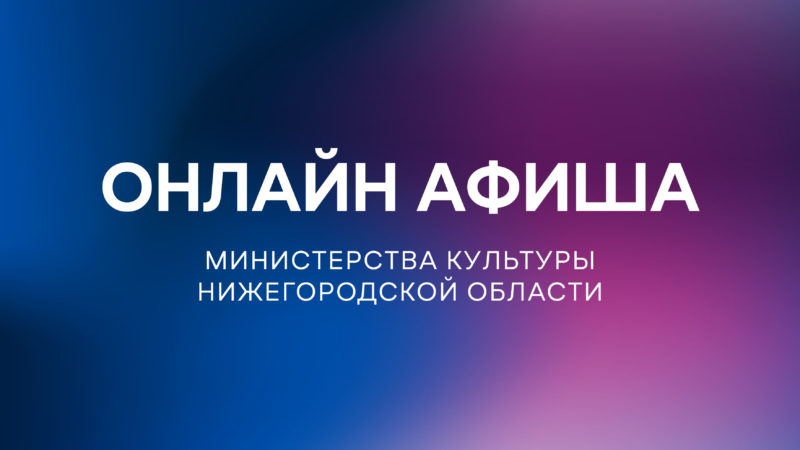 ОНЛАЙН АФИША

МИНИСТЕРСТВА КУЛЬТУРЫ НИЖЕГОРОДСКОЙ ОБЛАСТИ